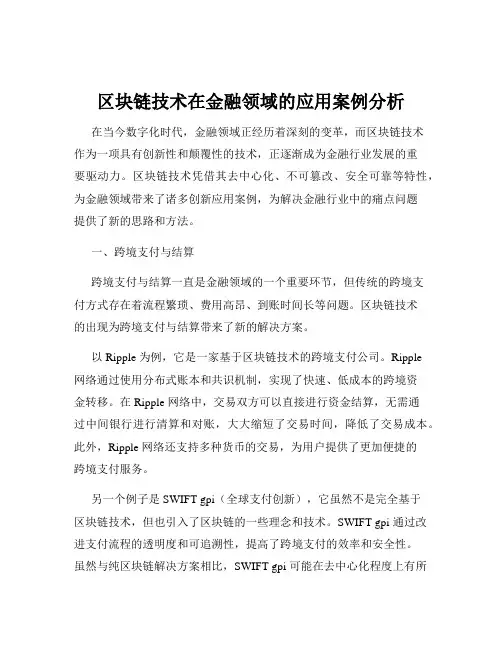 区块链技术在金融领域的应用案例分析

在当今数字化时代，金融领域正经历着深刻的变革，而区块链技术作为一项具有创新性和颠覆性的技术，正逐渐成为金融行业发展的重要驱动力。区块链技术凭借其去中心化、不可篡改、安全可靠等特性，为金融领域带来了诸多创新应用案例，为解决金融行业中的痛点问题提供了新的思路和方法。

一、跨境支付与结算

跨境支付与结算一直是金融领域的一个重要环节，但传统的跨境支付方式存在着流程繁琐、费用高昂、到账时间长等问题。区块链技术的出现为跨境支付与结算带来了新的解决方案。

以 Ripple 为例，它是一家基于区块链技术的跨境支付公司。Ripple 网络通过使用分布式账本和共识机制，实现了快速、低成本的跨境资金转移。在 Ripple 网络中，交易双方可以直接进行资金结算，无需通过中间银行进行清算和对账，大大缩短了交易时间，降低了交易成本。此外，Ripple 网络还支持多种货币的交易，为用户提供了更加便捷的跨境支付服务。

另一个例子是 SWIFT gpi（全球支付创新），它虽然不是完全基于区块链技术，但也引入了区块链的一些理念和技术。SWIFT gpi 通过改进支付流程的透明度和可追溯性，提高了跨境支付的效率和安全性。虽然与纯区块链解决方案相比，SWIFT gpi 可能在去中心化程度上有所